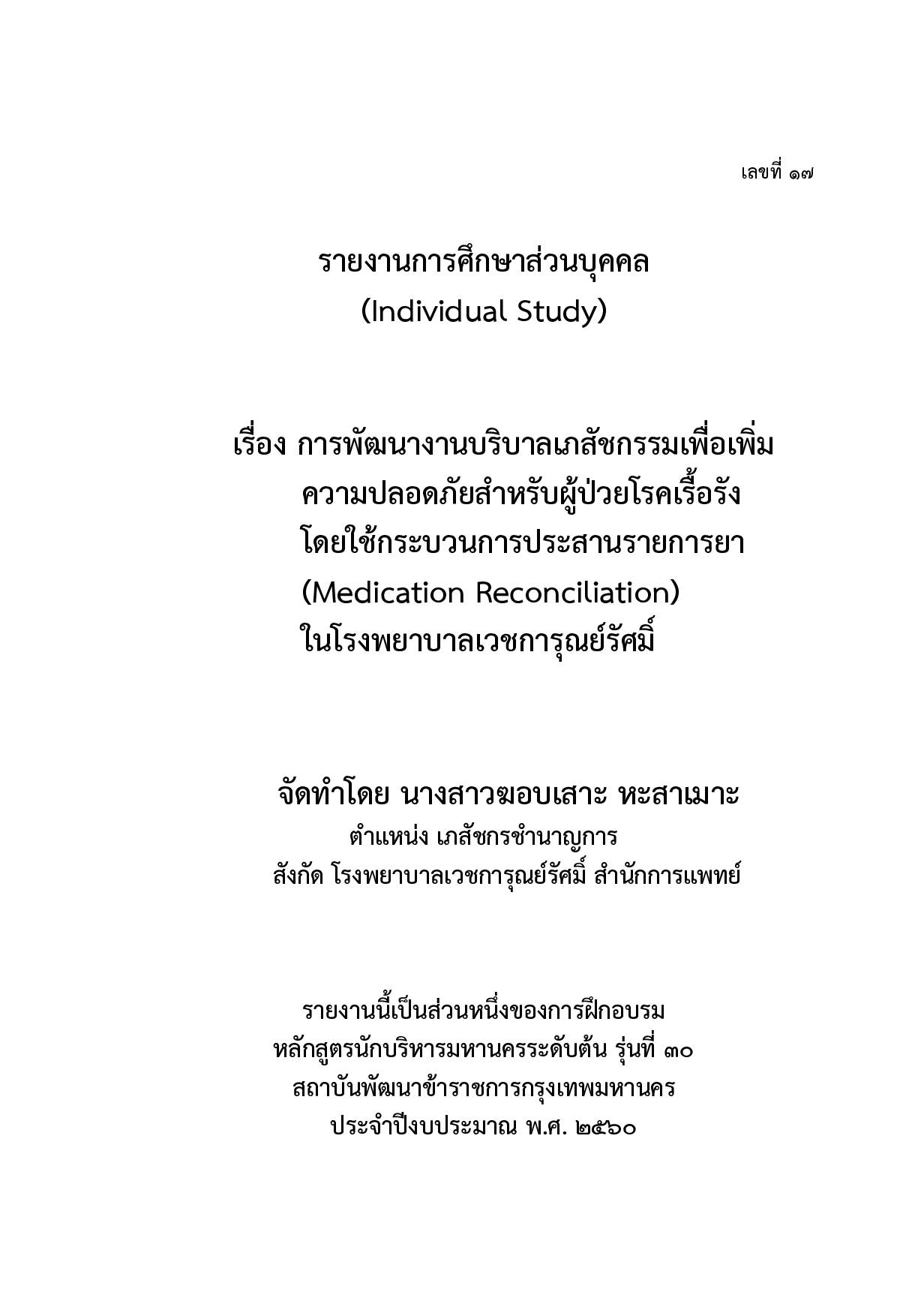 เลขที่ ๑๗

รายงานการศึกษาส่วนบุคคล
(Individual Study)

เรื่อง การพัฒนางานบริบาลเภสัชกรรมเพื่อเพิ่มความปลอดภัยสำหรับผู้ป่วยโรคเรื้อรัง โดยใช้กระบวนการประสานรายการยา (Medication Reconciliation) ในโรงพยาบาลเวชการุณย์รัศมิ์

จัดทำโดย นางสาวฆอบเสาะ หะสาเมาะ
ตำแหน่ง เภสัชกรชำนาญการ
สังกัด โรงพยาบาลเวชการุณย์รัศมิ์ สำนักการแพทย์

รายงานนี้เป็นส่วนหนึ่งของการฝึกอบรม
หลักสูตรนักบริหารมหานครระดับต้น รุ่นที่ ๓๐
สถาบันพัฒนาข้าราชการกรุงเทพมหานคร
ประจำปีงบประมาณ พ.ศ. ๒๕๖๐